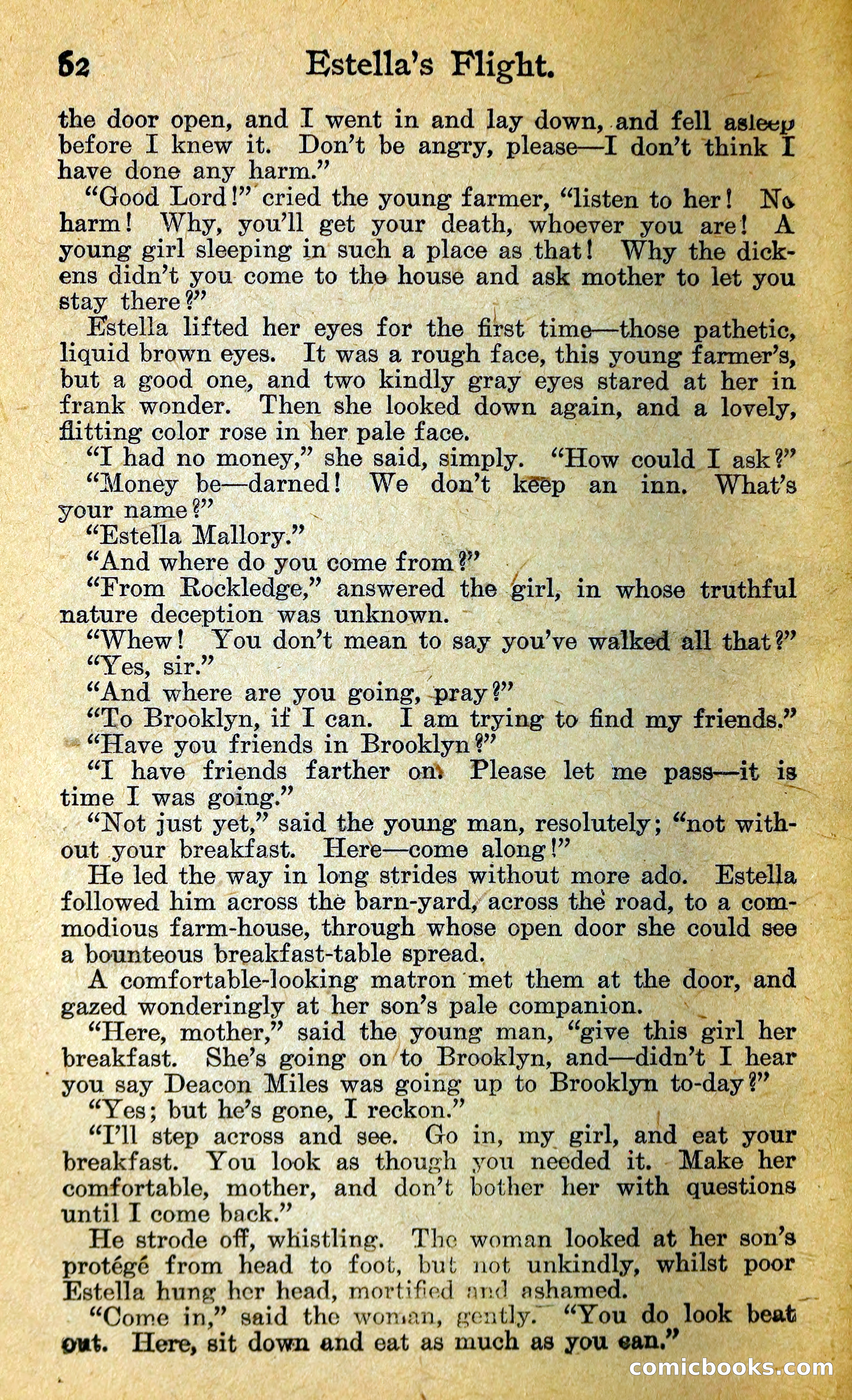 52 Estella's Flight.

the door open, and I went in and lay down, and fell asleep before I knew it. Don't be angry, please—I don't think I have done any harm."

"Good Lord!" cried the young farmer, "listen to her! No harm! Why, you'll get your death, whoever you are! A young girl sleeping in such a place as that! Why the dickens didn't you come to the house and ask mother to let you stay there?"

Estella lifted her eyes for the first time—those pathetic, liquid brown eyes. It was a rough face, this young farmer's, but a good one, and two kindly gray eyes stared at her in frank wonder. Then she looked down again, and a lovely, flitting color rose in her pale face.

"I had no money," she said, simply. "How could I ask?"

"Money be—darned! We don't keep an inn. What's your name?"

"Estella Mallory."

"And where do you come from?"

"From Rockledge," answered the girl, in whose truthful nature deception was unknown.

"Whew! You don't mean to say you've walked all that?"

"Yes, sir."

"And where are you going, pray?"

"To Brooklyn, if I can. I am trying to find my friends."

"Have you friends in Brooklyn?"

"I have friends farther on. Please let me pass—it is time I was going."

"Not just yet," said the young man, resolutely; "not without your breakfast. Here—come along!"

He led the way in long strides without more ado. Estella followed him across the barn-yard, across the road, to a commodious farm-house, through whose open door she could see a bounteous breakfast-table spread.

A comfortable-looking matron met them at the door, and gazed wonderingly at her son's pale companion.

"Here, mother," said the young man, "give this girl her breakfast. She's going on to Brooklyn, and—didn't I hear you say Deacon Miles was going up to Brooklyn to-day?"

"Yes; but he's gone, I reckon."

"I'll step across and see. Go in, my girl, and eat your breakfast. You look as though you needed it. Make her comfortable, mother, and don't bother her with questions until I come back."

He strode off, whistling. The woman looked at her son's protégé from head to foot, but not unkindly, whilst poor Estella hung her head, mortified and ashamed.

"Come in," said the woman, gently. "You do look beat out. Here, sit down and eat as much as you can."

comicbooks.com